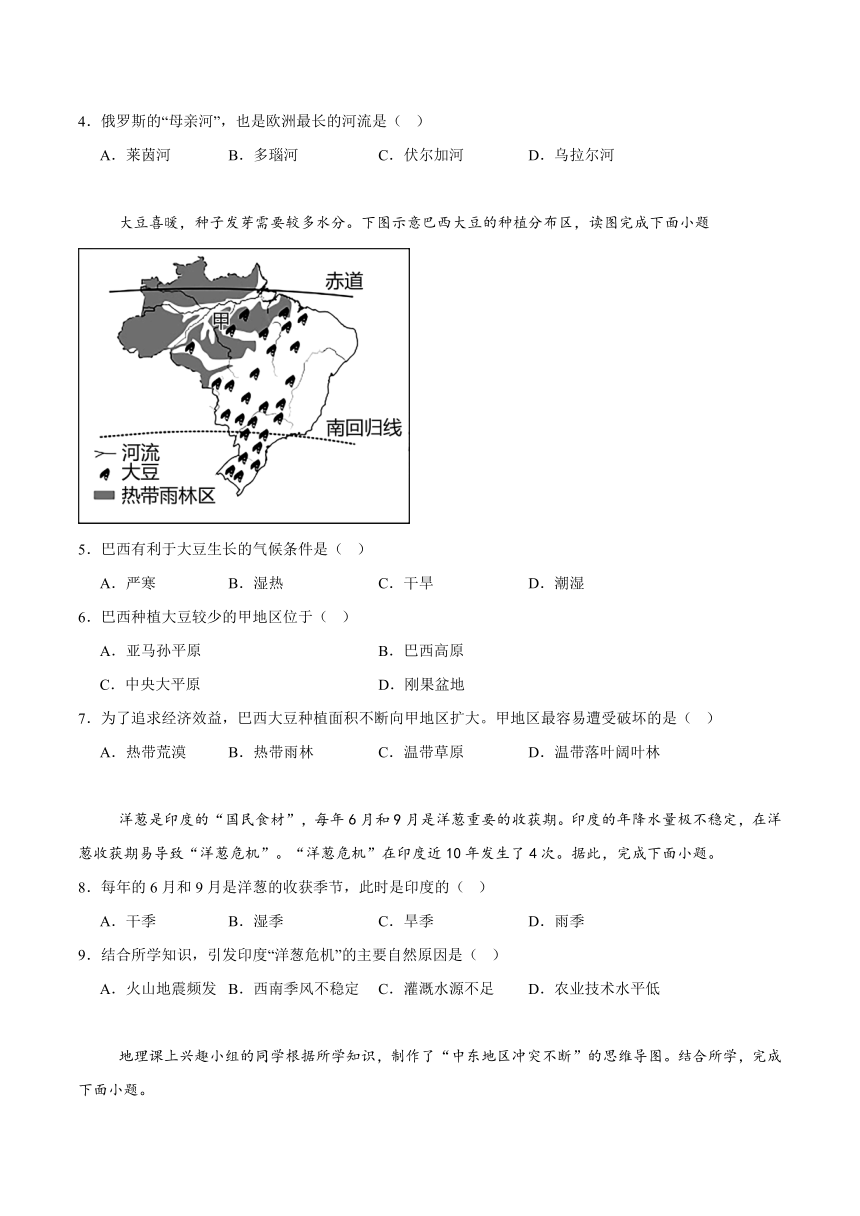 4．俄罗斯的“母亲河”，也是欧洲最长的河流是（　）

A．莱茵河　　B．多瑙河　　C．伏尔加河　　D．乌拉尔河

大豆喜暖，种子发芽需要较多水分。下图示意巴西大豆的种植分布区，读图完成下面小题

赤道

甲

南回归线

河流

大豆

热带雨林区

5．巴西有利于大豆生长的气候条件是（　）

A．严寒　　B．湿热　　C．干旱　　D．潮湿

6．巴西种植大豆较少的甲地区位于（　）

A．亚马孙平原　　B．巴西高原

C．中央大平原　　D．刚果盆地

7．为了追求经济效益，巴西大豆种植面积不断向甲地区扩大。甲地区最容易遭受破坏的是（　）

A．热带荒漠　　B．热带雨林　　C．温带草原　　D．温带落叶阔叶林

洋葱是印度的“国民食材”，每年6月和9月是洋葱重要的收获期。印度的年降水量极不稳定，在洋葱收获期易导致“洋葱危机”。“洋葱危机”在印度近10年发生了4次。据此，完成下面小题。

8．每年的6月和9月是洋葱的收获季节，此时是印度的（　）

A．干季　　B．湿季　　C．旱季　　D．雨季

9．结合所学知识，引发印度“洋葱危机”的主要自然原因是（　）

A．火山地震频发　B．西南季风不稳定　C．灌溉水源不足　　D．农业技术水平低

地理课上兴趣小组的同学根据所学知识，制作了“中东地区冲突不断”的思维导图。结合所学，完成下面小题。